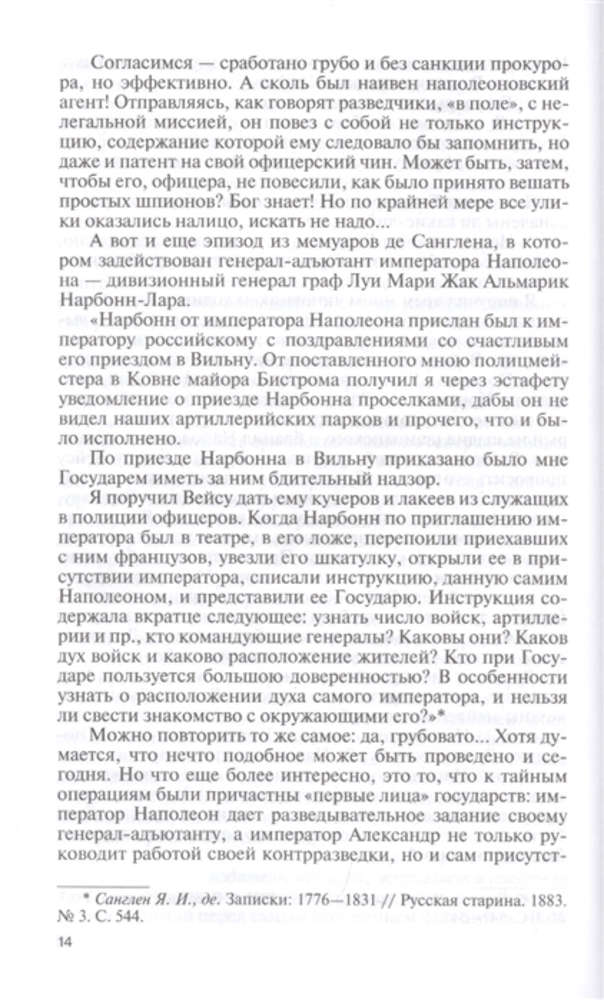 Согласимся — сработано грубо и без санкции прокурора, но эффективно. А сколь был наивен наполеоновский агент! Отправляясь, как говорят разведчики, «в поле», с нелегальной миссией, он повез с собой не только инструкцию, содержание которой ему следовало бы запомнить, но даже и патент на свой офицерский чин. Может быть, затем, чтобы его, офицера, не повесили, как было принято вешать простых шпионов? Бог знает! Но по крайней мере все улики оказались налицо, искать не надо...

А вот и еще эпизод из мемуаров де Санглена, в котором задействован генерал-адъютант императора Наполеона — дивизионный генерал граф Луи Мари Жак Альмарик Нарбонн-Лара.

«Нарбонн от императора Наполеона прислан был к императору российскому с поздравлениями со счастливым его приездом в Вильну. От поставленного мною полицмейстера в Ковне майора Бистрома получил я через эстафету уведомление о приезде Нарбонна проселками, дабы он не видел наших артиллерийских парков и прочего, что и было исполнено.

По приезде Нарбонна в Вильну приказано было мне Государем иметь за ним бдительный надзор.

Я поручил Вейсу дать ему кучеров и лакеев из служащих в полиции офицеров. Когда Нарбонн по приглашению императора был в театре, в его ложе, перепоили приехавших с ним французов, увезли его шкатулку, открыли ее в присутствии императора, списали инструкцию, данную самим Наполеоном, и представили ее Государю. Инструкция содержала вкратце следующее: узнать число войск, артиллерии и пр., кто командующие генералы? Каковы они? Каков дух войск и каково расположение жителей? Кто при Государе пользуется большою доверенностью? В особенности узнать о расположении духа самого императора, и нельзя ли свести знакомство с окружающими его?»*

Можно повторить то же самое: да, грубовато... Хотя думается, что нечто подобное может быть проведено и сегодня. Но что еще более интересно, это то, что к тайным операциям были причастны «первые лица» государств: император Наполеон дает разведывательное задание своему генерал-адъютанту, а император Александр не только руководит работой своей контрразведки, но и сам присутст-

* Санглен Я. И., де. Записки: 1776—1831 // Русская старина. 1883. № 3. С. 544.

14